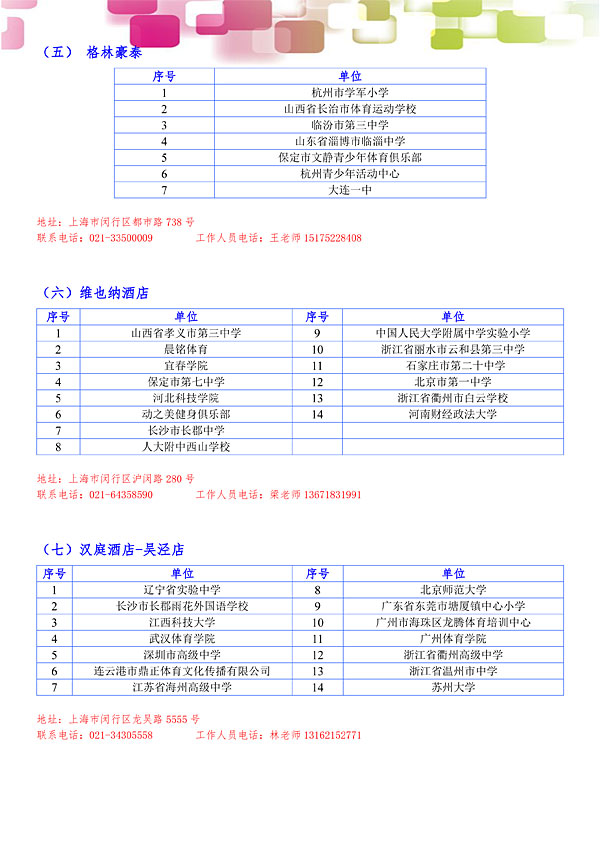 （五） 格林豪泰

| 序号 | 单位 |
|---|---|
| 1 | 杭州市学军小学 |
| 2 | 山西省长治市体育运动学校 |
| 3 | 临汾市第三中学 |
| 4 | 山东省淄博市临淄中学 |
| 5 | 保定市文静青少年体育俱乐部 |
| 6 | 杭州青少年活动中心 |
| 7 | 大连一中 |

地址：上海市闵行区都市路 738 号
联系电话：021-33500009 工作人员电话：王老师 15175228408

（六）维也纳酒店

| 序号 | 单位 | 序号 | 单位 |
|---|---|---|---|
| 1 | 山西省孝义市第三中学 | 9 | 中国人民大学附属中学实验小学 |
| 2 | 晨铭体育 | 10 | 浙江省丽水市云和县第三中学 |
| 3 | 宜春学院 | 11 | 石家庄市第二十中学 |
| 4 | 保定市第七中学 | 12 | 北京市第一中学 |
| 5 | 河北科技学院 | 13 | 浙江省衢州市白云学校 |
| 6 | 动之美健身俱乐部 | 14 | 河南财经政法大学 |
| 7 | 长沙市长郡中学 | | |
| 8 | 人大附中西山学校 | | |

地址：上海市闵行区沪闵路 280 号
联系电话：021-64358590 工作人员电话：梁老师 13671831991

（七）汉庭酒店-吴泾店

| 序号 | 单位 | 序号 | 单位 |
|---|---|---|---|
| 1 | 辽宁省实验中学 | 8 | 北京师范大学 |
| 2 | 长沙市长郡雨花外国语学校 | 9 | 广东省东莞市塘厦镇中心小学 |
| 3 | 江西科技大学 | 10 | 广州市海珠区龙腾体育培训中心 |
| 4 | 武汉体育学院 | 11 | 广州体育学院 |
| 5 | 深圳市高级中学 | 12 | 浙江省衢州高级中学 |
| 6 | 连云港市鼎正体育文化传播有限公司 | 13 | 浙江省温州市中学 |
| 7 | 江苏省海州高级中学 | 14 | 苏州大学 |

地址：上海市闵行区龙吴路 5555 号
联系电话：021-34305558 工作人员电话：林老师 13162152771